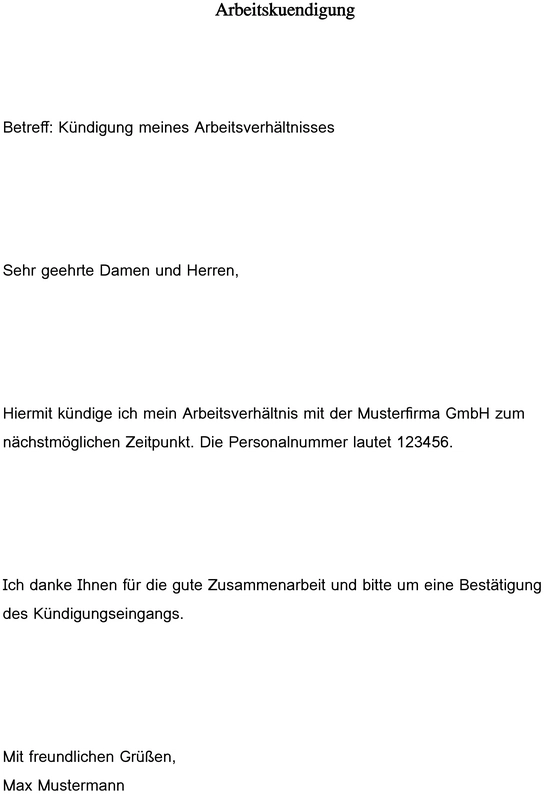 Arbeitskuendigung

Betreff: Kündigung meines Arbeitsverhältnisses

Sehr geehrte Damen und Herren,

Hiermit kündige ich mein Arbeitsverhältnis mit der Musterfirma GmbH zum nächstmöglichen Zeitpunkt. Die Personalnummer lautet 123456.

Ich danke Ihnen für die gute Zusammenarbeit und bitte um eine Bestätigung des Kündigungseingangs.

Mit freundlichen Grüßen,
Max Mustermann